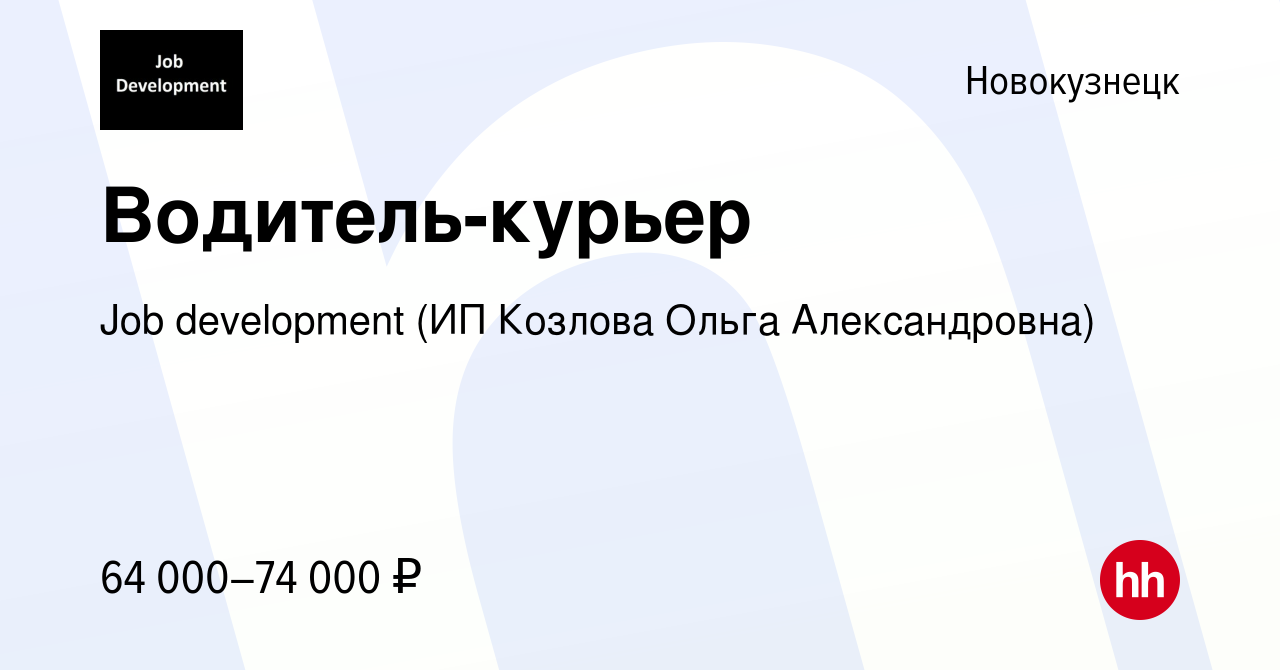 Job Development

Новокузнецк

Водитель-курьер

Job development (ИП Козлова Ольга Александровна)

64 000–74 000 ₽

hh